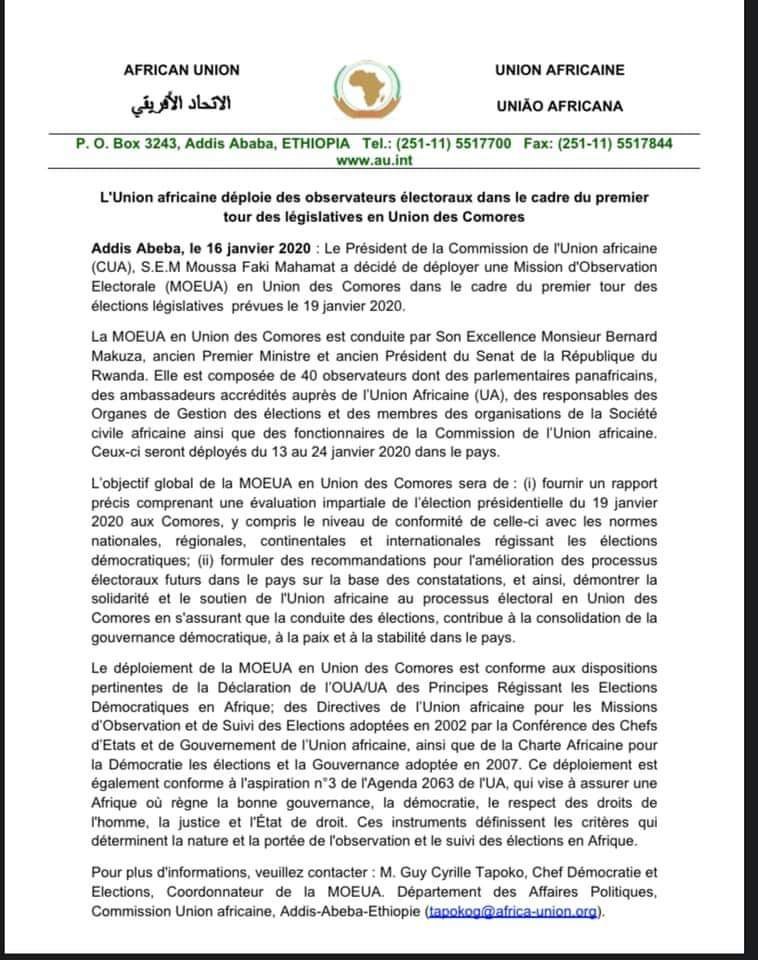 AFRICAN UNION

الاتحاد الأفريقي

UNION AFRICAINE

UNIÃO AFRICANA

P. O. Box 3243, Addis Ababa, ETHIOPIA Tel.: (251-11) 5517700 Fax: (251-11) 5517844
www.au.int

L'Union africaine déploie des observateurs électoraux dans le cadre du premier tour des législatives en Union des Comores

Addis Abeba, le 16 janvier 2020 : Le Président de la Commission de l'Union africaine (CUA), S.E.M Moussa Faki Mahamat a décidé de déployer une Mission d'Observation Electorale (MOEUA) en Union des Comores dans le cadre du premier tour des élections législatives prévues le 19 janvier 2020.

La MOEUA en Union des Comores est conduite par Son Excellence Monsieur Bernard Makuza, ancien Premier Ministre et ancien Président du Senat de la République du Rwanda. Elle est composée de 40 observateurs dont des parlementaires panafricains, des ambassadeurs accrédités auprès de l'Union Africaine (UA), des responsables des Organes de Gestion des élections et des membres des organisations de la Société civile africaine ainsi que des fonctionnaires de la Commission de l'Union africaine. Ceux-ci seront déployés du 13 au 24 janvier 2020 dans le pays.

L'objectif global de la MOEUA en Union des Comores sera de : (i) fournir un rapport précis comprenant une évaluation impartiale de l'élection présidentielle du 19 janvier 2020 aux Comores, y compris le niveau de conformité de celle-ci avec les normes nationales, régionales, continentales et internationales régissant les élections démocratiques; (ii) formuler des recommandations pour l'amélioration des processus électoraux futurs dans le pays sur la base des constatations, et ainsi, démontrer la solidarité et le soutien de l'Union africaine au processus électoral en Union des Comores en s'assurant que la conduite des élections, contribue à la consolidation de la gouvernance démocratique, à la paix et à la stabilité dans le pays.

Le déploiement de la MOEUA en Union des Comores est conforme aux dispositions pertinentes de la Déclaration de l'OUA/UA des Principes Régissant les Elections Démocratiques en Afrique; des Directives de l'Union africaine pour les Missions d'Observation et de Suivi des Elections adoptées en 2002 par la Conférence des Chefs d'Etats et de Gouvernement de l'Union africaine, ainsi que de la Charte Africaine pour la Démocratie les élections et la Gouvernance adoptée en 2007. Ce déploiement est également conforme à l'aspiration n°3 de l'Agenda 2063 de l'UA, qui vise à assurer une Afrique où règne la bonne gouvernance, la démocratie, le respect des droits de l'homme, la justice et l'État de droit. Ces instruments définissent les critères qui déterminent la nature et la portée de l'observation et le suivi des élections en Afrique.

Pour plus d'informations, veuillez contacter : M. Guy Cyrille Tapoko, Chef Démocratie et Elections, Coordonnateur de la MOEUA. Département des Affaires Politiques, Commission Union africaine, Addis-Abeba-Ethiopie (tapokog@africa-union.org).